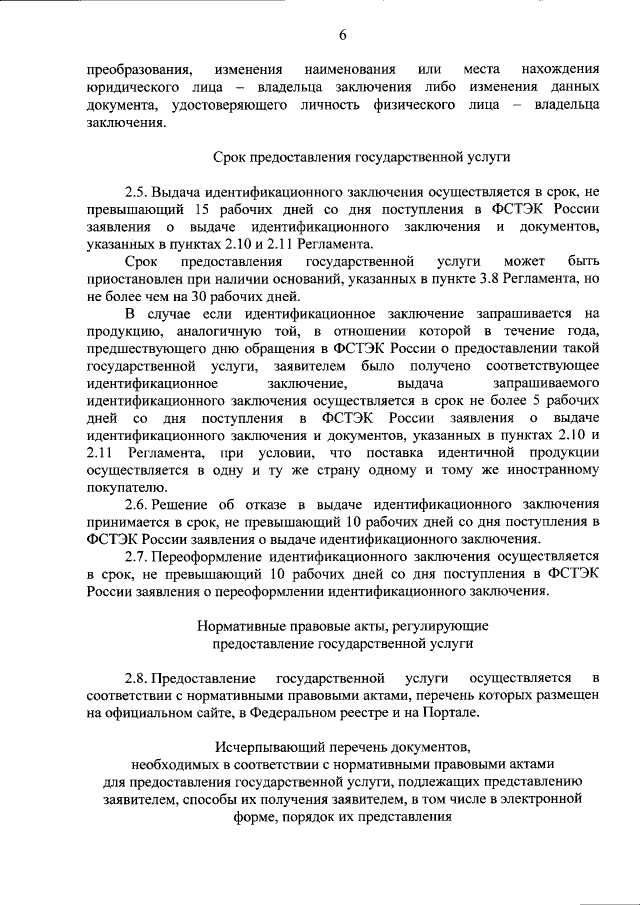 6

преобразования, изменения наименования или места нахождения юридического лица – владельца заключения либо изменения данных документа, удостоверяющего личность физического лица – владельца заключения.

Срок предоставления государственной услуги

2.5. Выдача идентификационного заключения осуществляется в срок, не превышающий 15 рабочих дней со дня поступления в ФСТЭК России заявления о выдаче идентификационного заключения и документов, указанных в пунктах 2.10 и 2.11 Регламента.

Срок предоставления государственной услуги может быть приостановлен при наличии оснований, указанных в пункте 3.8 Регламента, но не более чем на 30 рабочих дней.

В случае если идентификационное заключение запрашивается на продукцию, аналогичную той, в отношении которой в течение года, предшествующего дню обращения в ФСТЭК России о предоставлении такой государственной услуги, заявителем было получено соответствующее идентификационное заключение, выдача запрашиваемого идентификационного заключения осуществляется в срок не более 5 рабочих дней со дня поступления в ФСТЭК России заявления о выдаче идентификационного заключения и документов, указанных в пунктах 2.10 и 2.11 Регламента, при условии, что поставка идентичной продукции осуществляется в одну и ту же страну одному и тому же иностранному покупателю.

2.6. Решение об отказе в выдаче идентификационного заключения принимается в срок, не превышающий 10 рабочих дней со дня поступления в ФСТЭК России заявления о выдаче идентификационного заключения.

2.7. Переоформление идентификационного заключения осуществляется в срок, не превышающий 10 рабочих дней со дня поступления в ФСТЭК России заявления о переоформлении идентификационного заключения.

Нормативные правовые акты, регулирующие предоставление государственной услуги

2.8. Предоставление государственной услуги осуществляется в соответствии с нормативными правовыми актами, перечень которых размещен на официальном сайте, в Федеральном реестре и на Портале.

Исчерпывающий перечень документов, необходимых в соответствии с нормативными правовыми актами для предоставления государственной услуги, подлежащих представлению заявителем, способы их получения заявителем, в том числе в электронной форме, порядок их представления